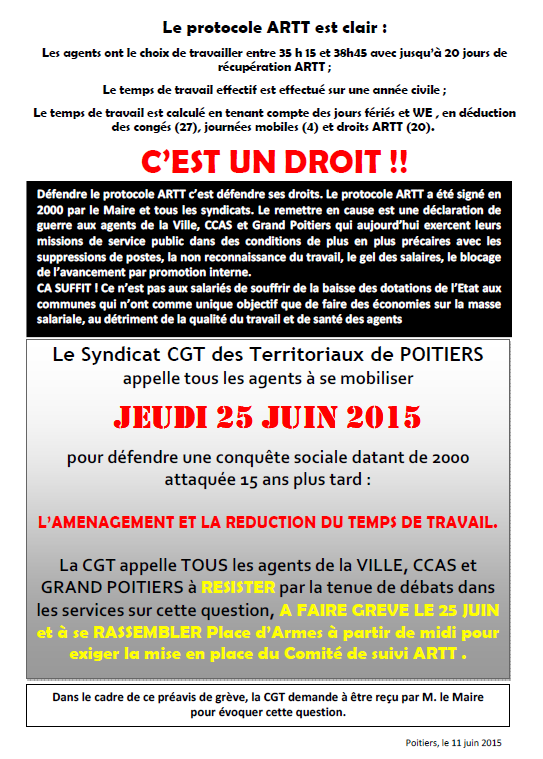 Le protocole ARTT est clair :

Les agents ont le choix de travailler entre 35 h 15 et 38h45 avec jusqu'à 20 jours de récupération ARTT ;

Le temps de travail effectif est effectué sur une année civile ;

Le temps de travail est calculé en tenant compte des jours fériés et WE , en déduction des congés (27), journées mobiles (4) et droits ARTT (20).

C'EST UN DROIT !!

Défendre le protocole ARTT c'est défendre ses droits. Le protocole ARTT a été signé en 2000 par le Maire et tous les syndicats. Le remettre en cause est une déclaration de guerre aux agents de la Ville, CCAS et Grand Poitiers qui aujourd'hui exercent leurs missions de service public dans des conditions de plus en plus précaires avec les suppressions de postes, la non reconnaissance du travail, le gel des salaires, le blocage de l'avancement par promotion interne.
CA SUFFIT ! Ce n'est pas aux salariés de souffrir de la baisse des dotations de l'Etat aux communes qui n'ont comme unique objectif que de faire des économies sur la masse salariale, au détriment de la qualité du travail et de santé des agents

Le Syndicat CGT des Territoriaux de POITIERS
appelle tous les agents à se mobiliser

JEUDI 25 JUIN 2015

pour défendre une conquête sociale datant de 2000 attaquée 15 ans plus tard :

L'AMENAGEMENT ET LA REDUCTION DU TEMPS DE TRAVAIL.

La CGT appelle TOUS les agents de la VILLE, CCAS et GRAND POITIERS à RESISTER par la tenue de débats dans les services sur cette question, A FAIRE GREVE LE 25 JUIN et à se RASSEMBLER Place d'Armes à partir de midi pour exiger la mise en place du Comité de suivi ARTT .

Dans le cadre de ce préavis de grève, la CGT demande à être reçu par M. le Maire pour évoquer cette question.

Poitiers, le 11 juin 2015